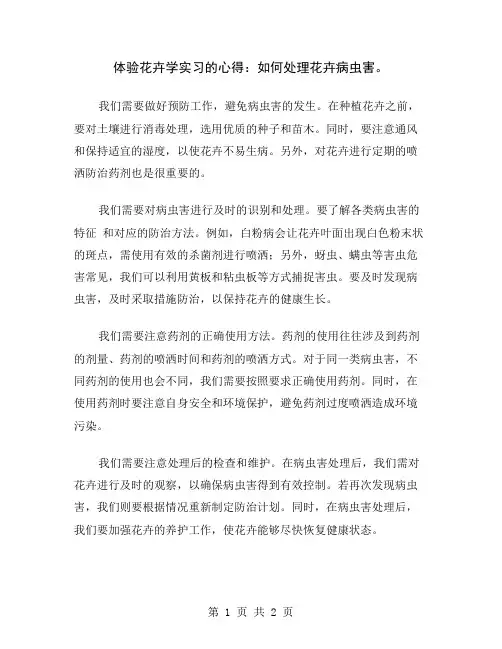 体验花卉学实习的心得：如何处理花卉病虫害。

我们需要做好预防工作，避免病虫害的发生。在种植花卉之前，要对土壤进行消毒处理，选用优质的种子和苗木。同时，要注意通风和保持适宜的湿度，以使花卉不易生病。另外，对花卉进行定期的喷洒防治药剂也是很重要的。

我们需要对病虫害进行及时的识别和处理。要了解各类病虫害的特征 和对应的防治方法。例如，白粉病会让花卉叶面出现白色粉末状的斑点，需使用有效的杀菌剂进行喷洒；另外，蚜虫、螨虫等害虫危害常见，我们可以利用黄板和粘虫板等方式捕捉害虫。要及时发现病虫害，及时采取措施防治，以保持花卉的健康生长。

我们需要注意药剂的正确使用方法。药剂的使用往往涉及到药剂的剂量、药剂的喷洒时间和药剂的喷洒方式。对于同一类病虫害，不同药剂的使用也会不同，我们需要按照要求正确使用药剂。同时，在使用药剂时要注意自身安全和环境保护，避免药剂过度喷洒造成环境污染。

我们需要注意处理后的检查和维护。在病虫害处理后，我们需对花卉进行及时的观察，以确保病虫害得到有效控制。若再次发现病虫害，我们则要根据情况重新制定防治计划。同时，在病虫害处理后，我们要加强花卉的养护工作，使花卉能够尽快恢复健康状态。

第 1 页 共 2 页